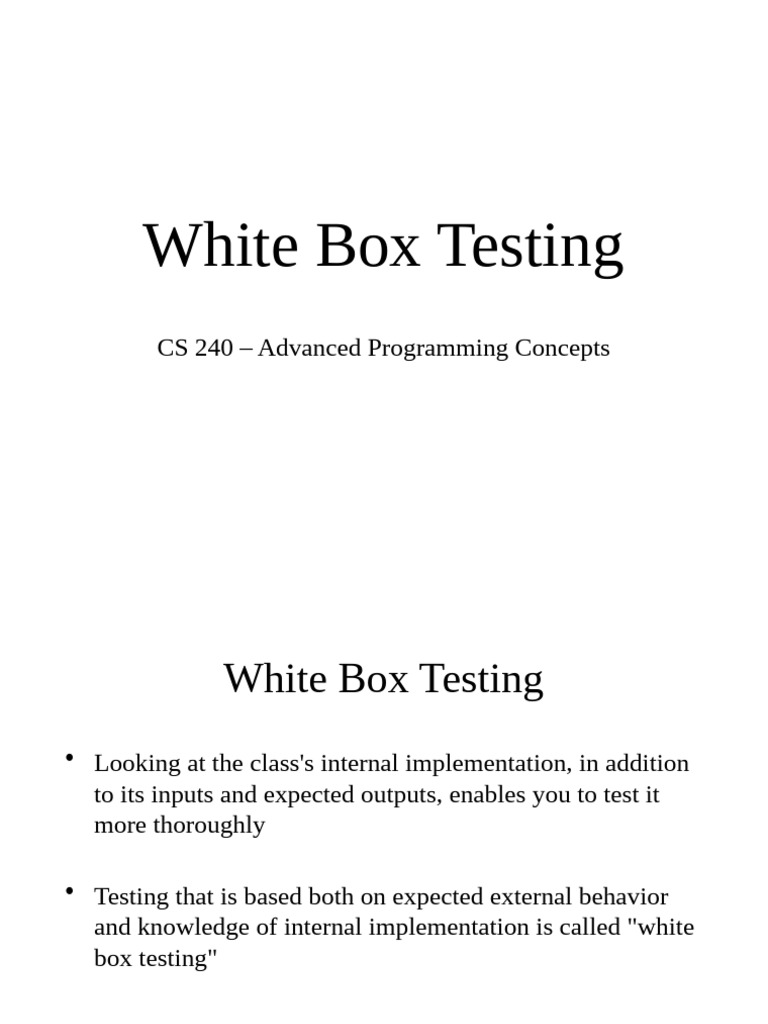 White Box Testing

CS 240 – Advanced Programming Concepts

White Box Testing

• Looking at the class's internal implementation, in addition to its inputs and expected outputs, enables you to test it more thoroughly

• Testing that is based both on expected external behavior and knowledge of internal implementation is called "white box testing"